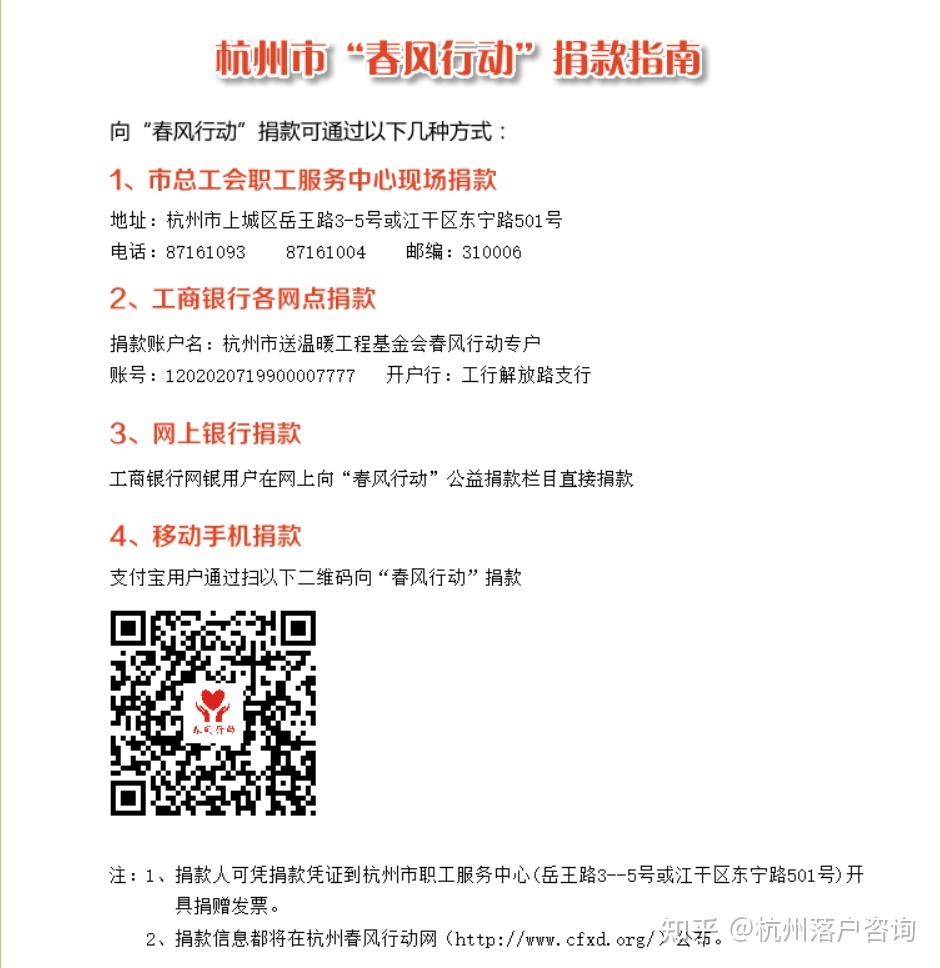 杭州市“春风行动”捐款指南

向“春风行动”捐款可通过以下几种方式：

1、市总工会职工服务中心现场捐款

地址：杭州市上城区岳王路3-5号或江干区东宁路501号
电话：87161093　87161004　邮编：310006

2、工商银行各网点捐款

捐款账户名：杭州市送温暖工程基金会春风行动专户
账号：1202020719900007777　开户行：工行解放路支行

3、网上银行捐款

工商银行网银用户在网上向“春风行动”公益捐款栏目直接捐款

4、移动手机捐款

支付宝用户通过扫以下二维码向“春风行动”捐款

春风行动

注：1、捐款人可凭捐款凭证到杭州市职工服务中心(岳王路3--5号或江干区东宁路501号)开具捐赠发票。
2、捐款信息都将在杭州春风行动网（http://www.cfxd.org/）公布。

知乎 @杭州落户咨询